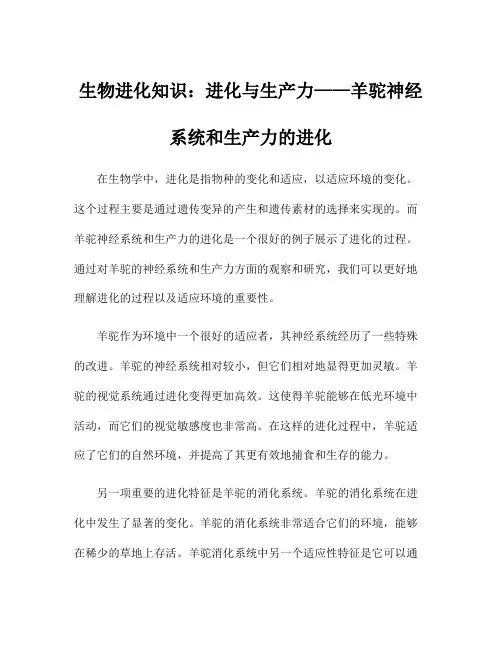 生物进化知识：进化与生产力——羊驼神经系统和生产力的进化

在生物学中，进化是指物种的变化和适应，以适应环境的变化。这个过程主要是通过遗传变异的产生和遗传素材的选择来实现的。而羊驼神经系统和生产力的进化是一个很好的例子展示了进化的过程。通过对羊驼的神经系统和生产力方面的观察和研究，我们可以更好地理解进化的过程以及适应环境的重要性。

羊驼作为环境中一个很好的适应者，其神经系统经历了一些特殊的改进。羊驼的神经系统相对较小，但它们相对地显得更加灵敏。羊驼的视觉系统通过进化变得更加高效。这使得羊驼能够在低光环境中活动，而它们的视觉敏感度也非常高。在这样的进化过程中，羊驼适应了它们的自然环境，并提高了其更有效地捕食和生存的能力。

另一项重要的进化特征是羊驼的消化系统。羊驼的消化系统在进化中发生了显著的变化。羊驼的消化系统非常适合它们的环境，能够在稀少的草地上存活。羊驼消化系统中另一个适应性特征是它可以通